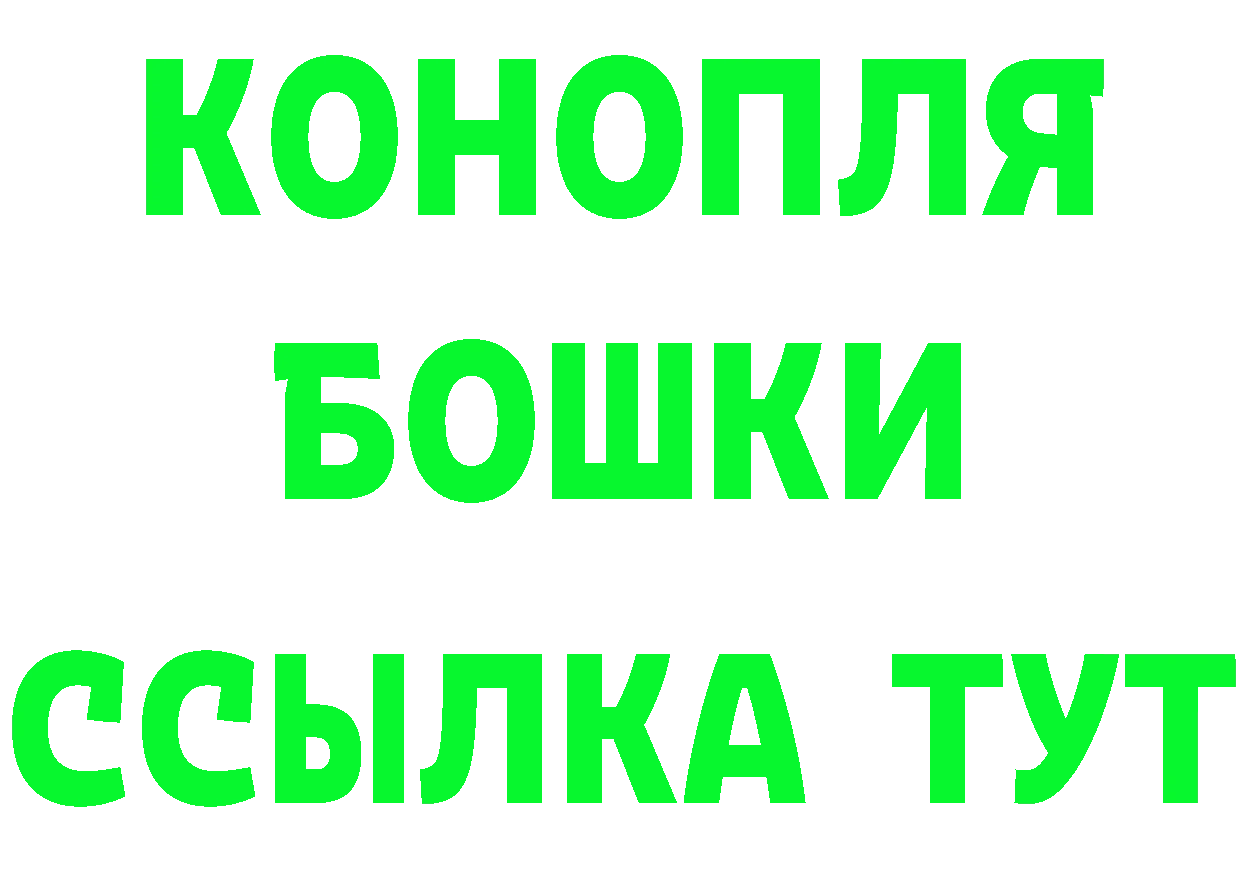 КОНОПЛЯ
БОШКИ
ССЫЛКА ТУТ